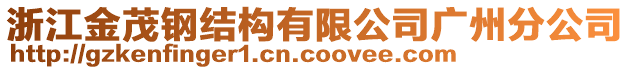 浙江金茂钢结构有限公司广州分公司
http://gzkenfinger1.cn.coovee.com